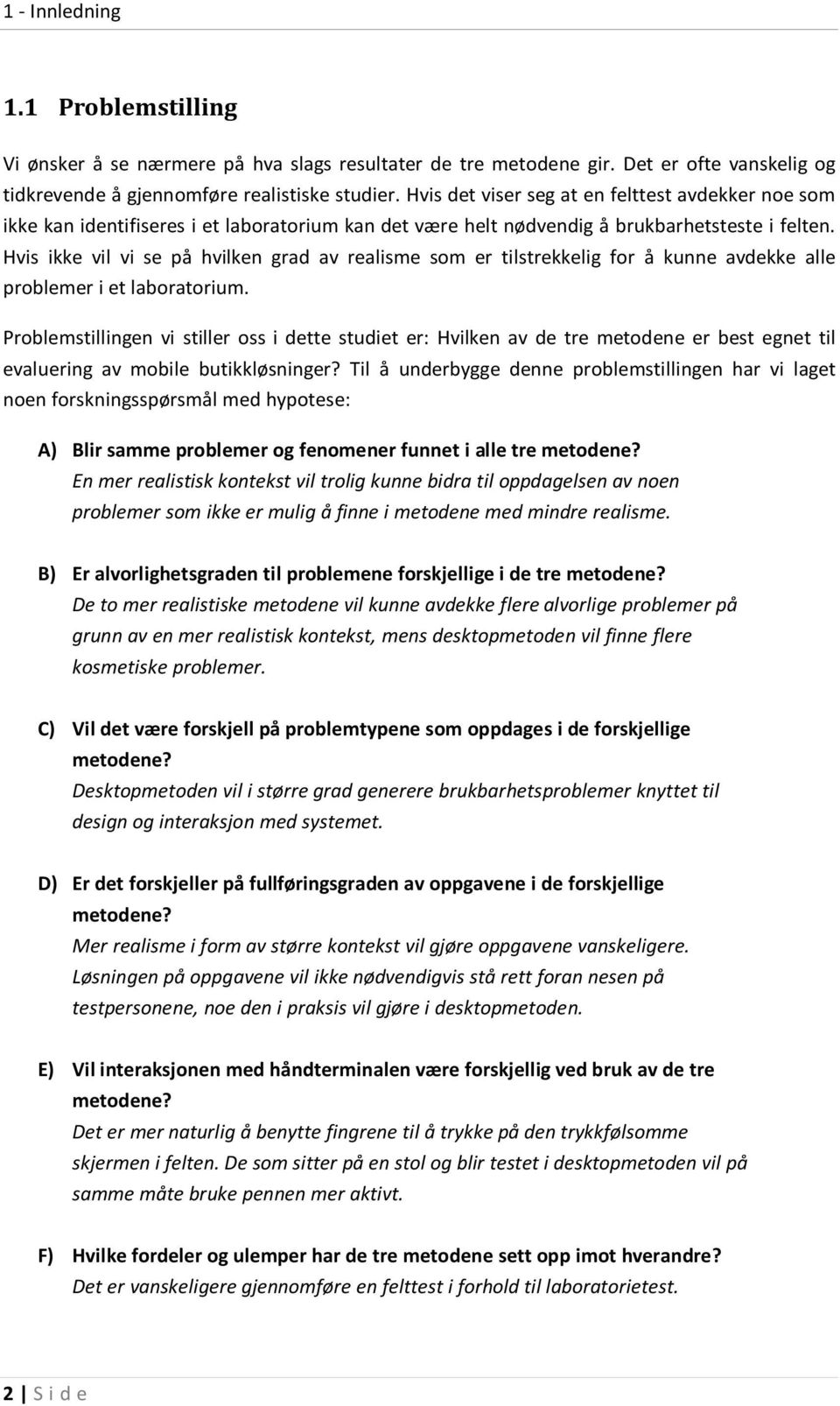 1 - Innledning

1.1 Problemstilling

Vi ønsker å se nærmere på hva slags resultater de tre metodene gir. Det er ofte vanskelig og tidkrevende å gjennomføre realistiske studier. Hvis det viser seg at en felttest avdekker noe som ikke kan identifiseres i et laboratorium kan det være helt nødvendig å brukbarhetsteste i felten. Hvis ikke vil vi se på hvilken grad av realisme som er tilstrekkelig for å kunne avdekke alle problemer i et laboratorium.

Problemstillingen vi stiller oss i dette studiet er: Hvilken av de tre metodene er best egnet til evaluering av mobile butikkløsninger? Til å underbygge denne problemstillingen har vi laget noen forskningsspørsmål med hypotese:

A) Blir samme problemer og fenomener funnet i alle tre metodene?
En mer realistisk kontekst vil trolig kunne bidra til oppdagelsen av noen problemer som ikke er mulig å finne i metodene med mindre realisme.

B) Er alvorlighetsgraden til problemene forskjellige i de tre metodene?
De to mer realistiske metodene vil kunne avdekke flere alvorlige problemer på grunn av en mer realistisk kontekst, mens desktopmetoden vil finne flere kosmetiske problemer.

C) Vil det være forskjell på problemtypene som oppdages i de forskjellige metodene?
Desktopmetoden vil i større grad generere brukbarhetsproblemer knyttet til design og interaksjon med systemet.

D) Er det forskjeller på fullføringsgraden av oppgavene i de forskjellige metodene?
Mer realisme i form av større kontekst vil gjøre oppgavene vanskeligere. Løsningen på oppgavene vil ikke nødvendigvis stå rett foran nesen på testpersonene, noe den i praksis vil gjøre i desktopmetoden.

E) Vil interaksjonen med håndterminalen være forskjellig ved bruk av de tre metodene?
Det er mer naturlig å benytte fingrene til å trykke på den trykkfølsomme skjermen i felten. De som sitter på en stol og blir testet i desktopmetoden vil på samme måte bruke pennen mer aktivt.

F) Hvilke fordeler og ulemper har de tre metodene sett opp imot hverandre?
Det er vanskeligere gjennomføre en felttest i forhold til laboratorietest.

2 | S i d e